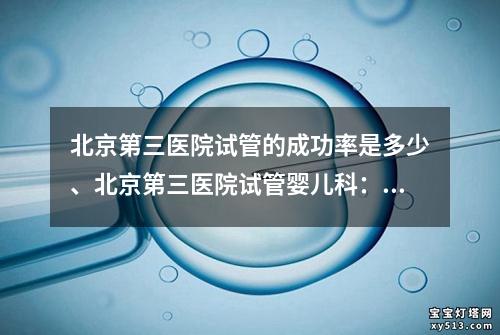 北京第三医院试管的成功率是多少、北京第三医院试管婴儿科：...

宝宝灯塔网
xy513.com